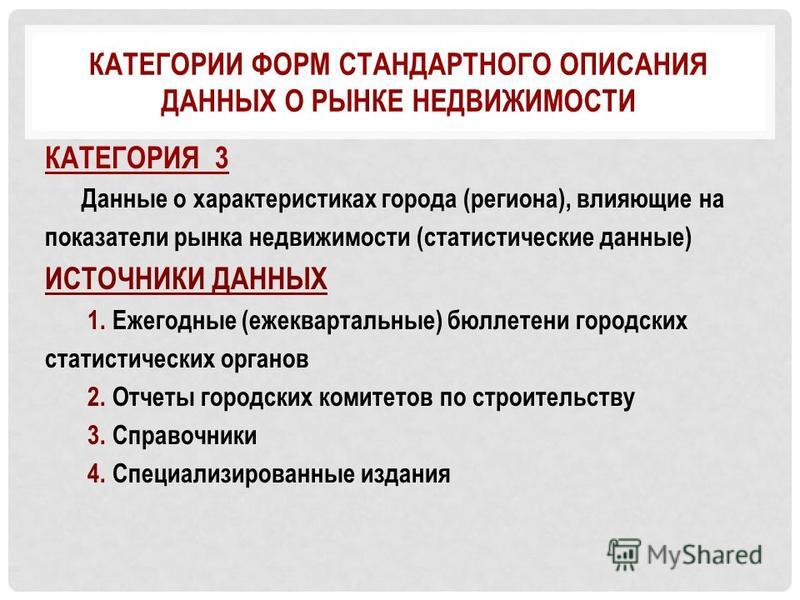 КАТЕГОРИИ ФОРМ СТАНДАРТНОГО ОПИСАНИЯ ДАННЫХ О РЫНКЕ НЕДВИЖИМОСТИ

КАТЕГОРИЯ 3

Данные о характеристиках города (региона), влияющие на показатели рынка недвижимости (статистические данные)

ИСТОЧНИКИ ДАННЫХ

1. Ежегодные (ежеквартальные) бюллетени городских статистических органов

2. Отчеты городских комитетов по строительству

3. Справочники

4. Специализированные издания

MyShared